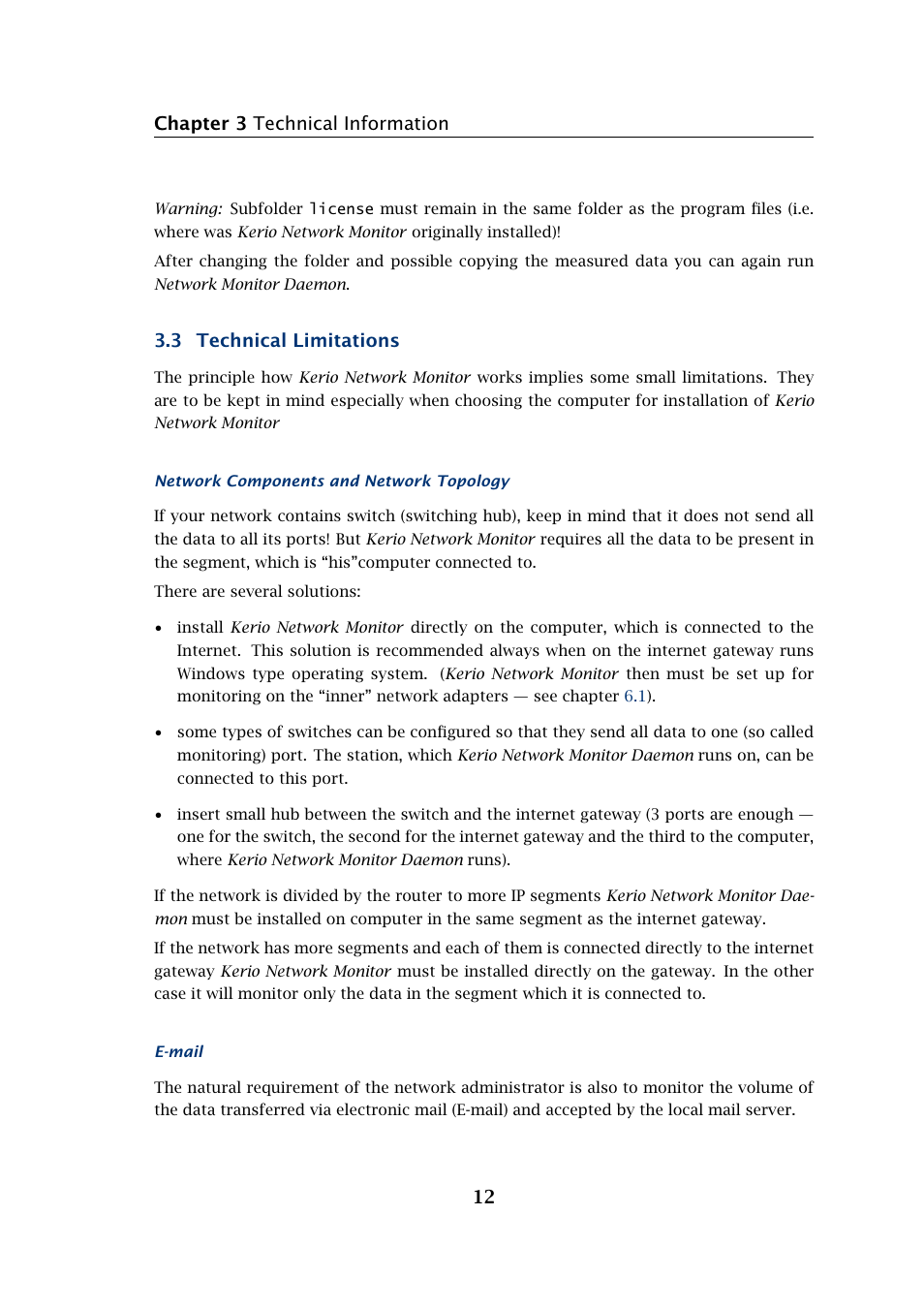 Chapter 3 Technical Information

Warning: Subfolder license must remain in the same folder as the program files (i.e. where was Kerio Network Monitor originally installed)!

After changing the folder and possible copying the measured data you can again run Network Monitor Daemon.

3.3 Technical Limitations

The principle how Kerio Network Monitor works implies some small limitations. They are to be kept in mind especially when choosing the computer for installation of Kerio Network Monitor

Network Components and Network Topology

If your network contains switch (switching hub), keep in mind that it does not send all the data to all its ports! But Kerio Network Monitor requires all the data to be present in the segment, which is “his”computer connected to.

There are several solutions:

• install Kerio Network Monitor directly on the computer, which is connected to the Internet. This solution is recommended always when on the internet gateway runs Windows type operating system. (Kerio Network Monitor then must be set up for monitoring on the “inner” network adapters — see chapter 6.1).

• some types of switches can be configured so that they send all data to one (so called monitoring) port. The station, which Kerio Network Monitor Daemon runs on, can be connected to this port.

• insert small hub between the switch and the internet gateway (3 ports are enough — one for the switch, the second for the internet gateway and the third to the computer, where Kerio Network Monitor Daemon runs).

If the network is divided by the router to more IP segments Kerio Network Monitor Daemon must be installed on computer in the same segment as the internet gateway.

If the network has more segments and each of them is connected directly to the internet gateway Kerio Network Monitor must be installed directly on the gateway. In the other case it will monitor only the data in the segment which it is connected to.

E-mail

The natural requirement of the network administrator is also to monitor the volume of the data transferred via electronic mail (E-mail) and accepted by the local mail server.

12